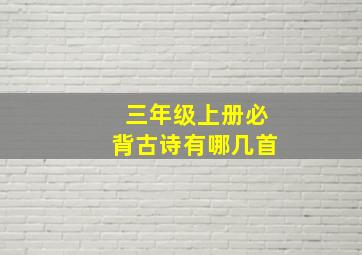 三年级上册必背古诗有哪几首